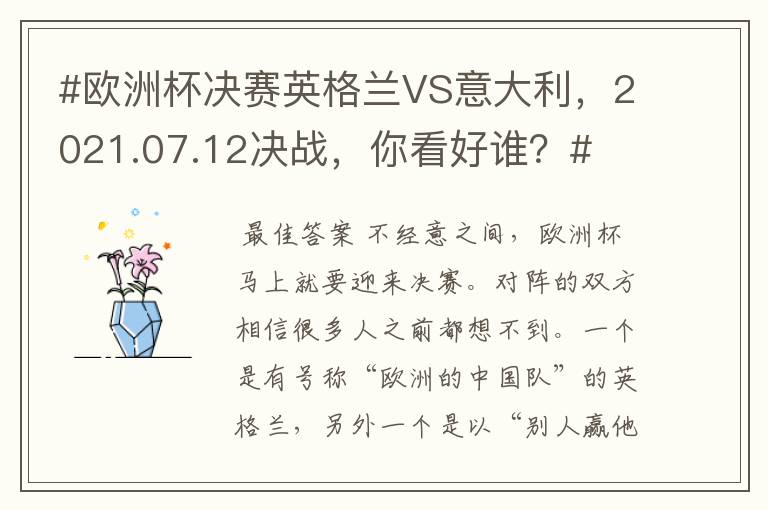 #欧洲杯决赛英格兰VS意大利，2021.07.12决战，你看好谁？#

最佳答案 不经意之间，欧洲杯马上就要迎来决赛。对阵的双方相信很多人之前都想不到。一个是有号称“欧洲的中国队”的英格兰，另外一个是以“别人赢他